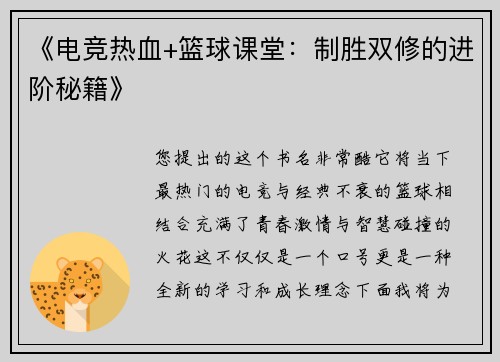 《电竞热血+篮球课堂：制胜双修的进阶秘籍》

您提出的这个书名非常酷它将当下最热门的电竞与经典不衰的篮球相结合充满了青春激情与智慧碰撞的火花这不仅仅是一个口号更是一种全新的学习和成长理念下面我将为